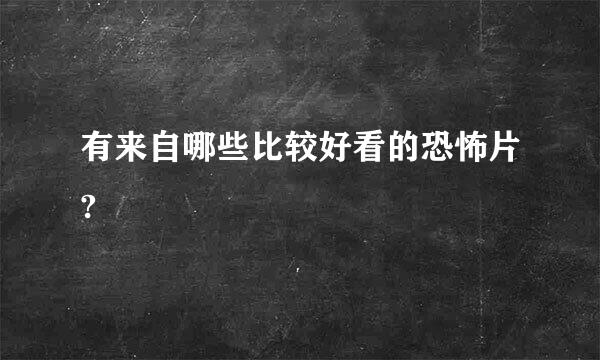 有来自哪些比较好看的恐怖片?